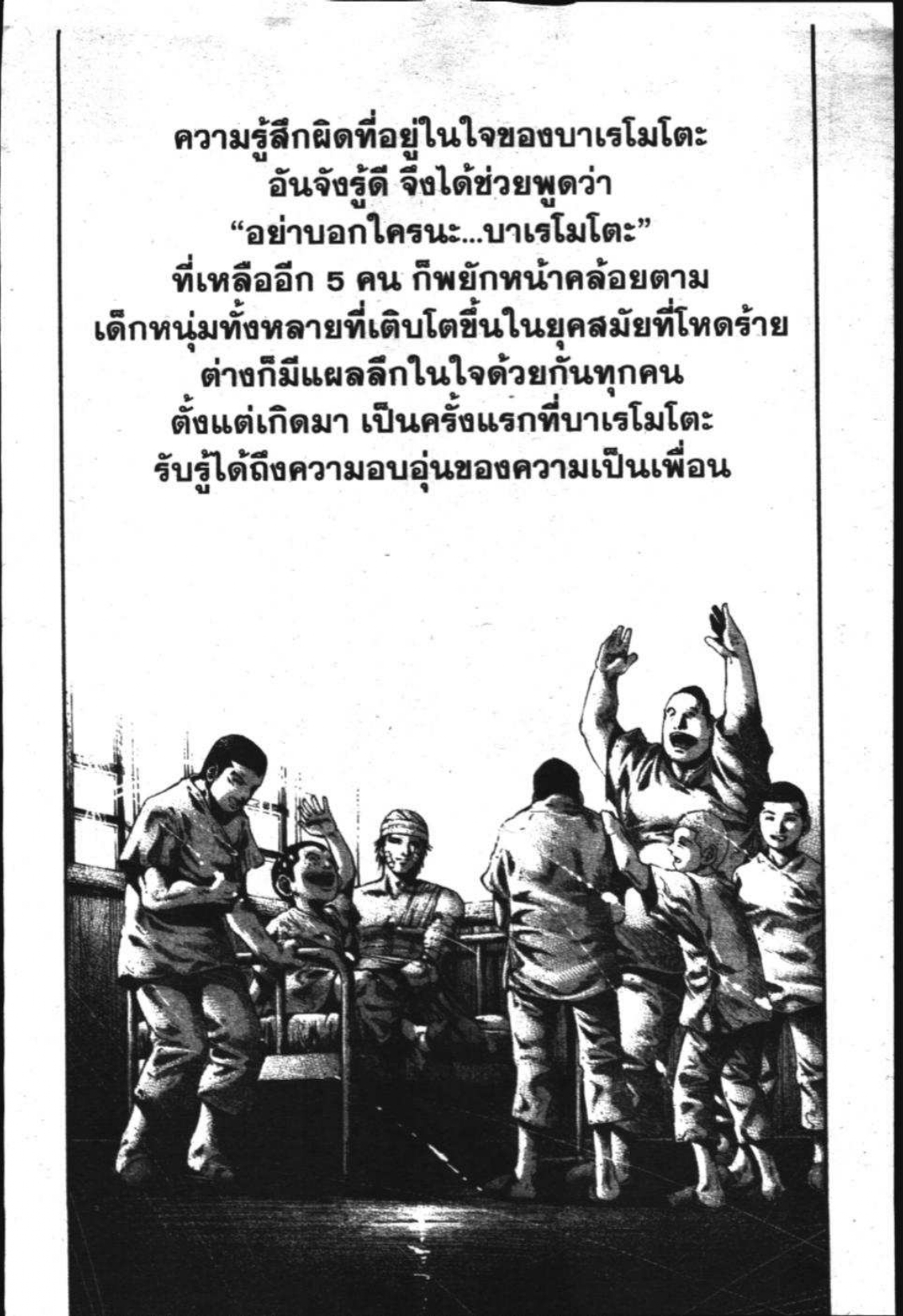 ความรู้สึกผิดที่อยู่ในใจของบาเรโมโตะ
อันจังรู้ดี จึงได้ช่วยพูดว่า
"อย่าบอกใครนะ...บาเรโมโตะ"
ที่เหลืออีก 5 คน ก็พยักหน้าคล้อยตาม
เด็กหนุ่มทั้งหลายที่เติบโตขึ้นในยุคสมัยที่โหดร้าย
ต่างก็มีแผลลึกในใจด้วยกันทุกคน
ตั้งแต่เกิดมา เป็นครั้งแรกที่บาเรโมโตะ
รับรู้ได้ถึงความอบอุ่นของความเป็นเพื่อน